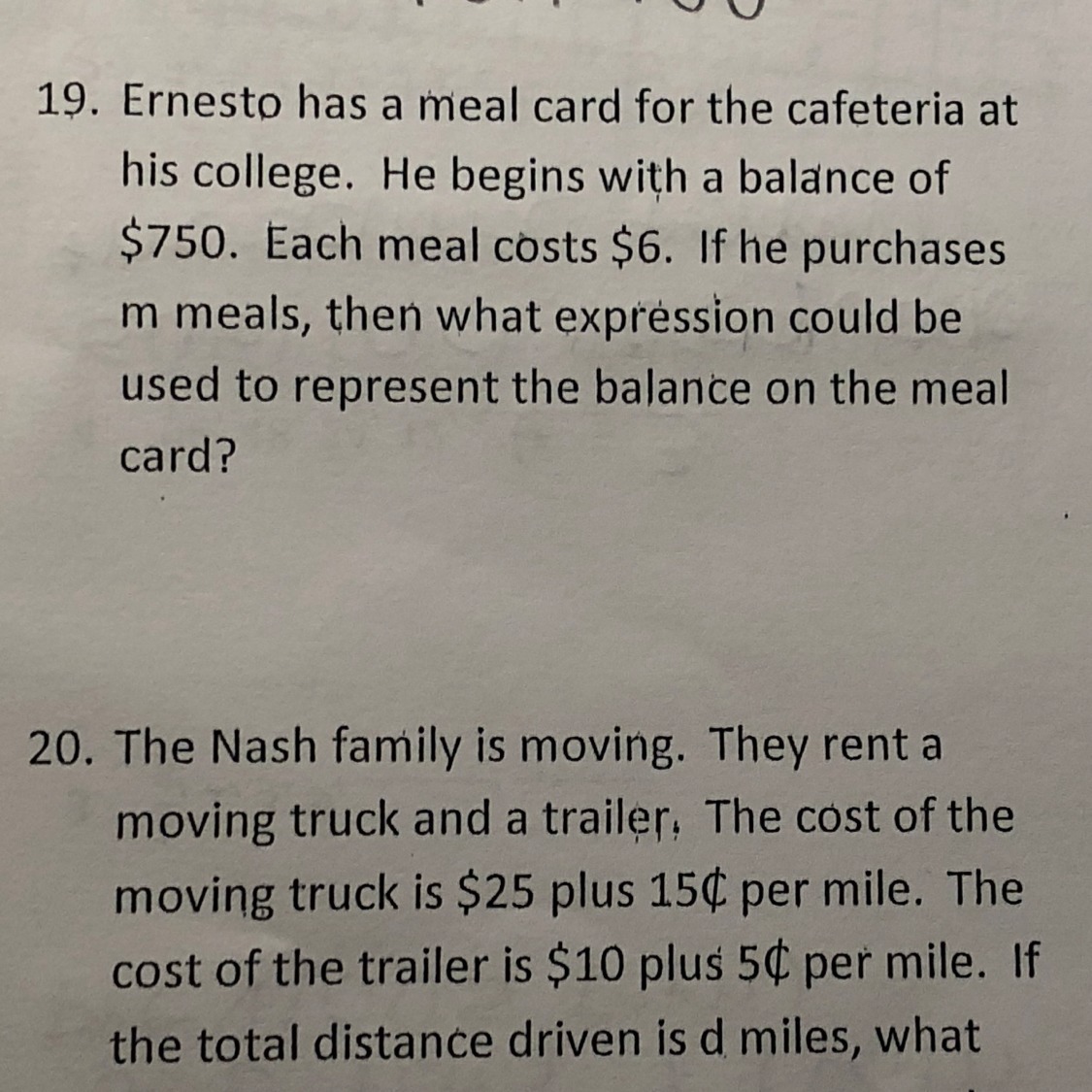 19. Ernesto has a meal card for the cafeteria at his college. He begins with a balance of \$750. Each meal costs \$6. If he purchases m meals, then what expression could be used to represent the balance on the meal card?

20. The Nash family is moving. They rent a moving truck and a trailer. The cost of the moving truck is \$25 plus 15¢ per mile. The cost of the trailer is \$10 plus 5¢ per mile. If the total distance driven is d miles, what